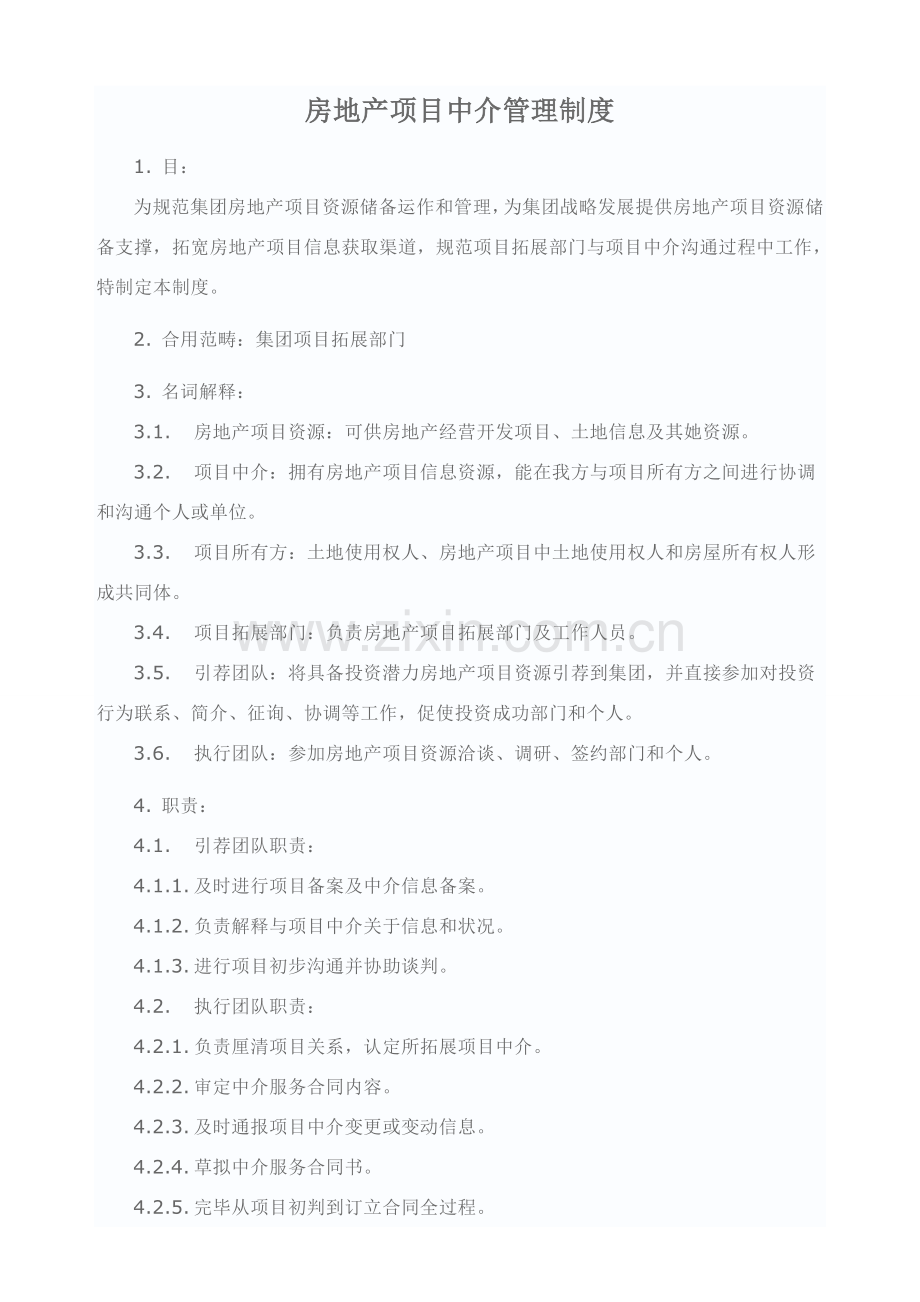 房地产项目中介管理制度

1.目：

为规范集团房地产项目资源储备运作和管理，为集团战略发展提供房地产项目资源储备支撑，拓宽房地产项目信息获取渠道，规范项目拓展部门与项目中介沟通过程中工作，特制定本制度。

2.合用范畴：集团项目拓展部门

3.名词解释：

3.1. 房地产项目资源：可供房地产经营开发项目、土地信息及其她资源。

3.2. 项目中介：拥有房地产项目信息资源，能在我方与项目所有方之间进行协调和沟通个人或单位。

3.3. 项目所有方：土地使用权人、房地产项目中土地使用权人和房屋所有权人形成共同体。

3.4. 项目拓展部门：负责房地产项目拓展部门及工作人员。

3.5. 引荐团队：将具备投资潜力房地产项目资源引荐到集团，并直接参加对投资行为联系、简介、征询、协调等工作，促使投资成功部门和个人。

3.6. 执行团队：参加房地产项目资源洽谈、调研、签约部门和个人。

4.职责：

4.1. 引荐团队职责：

4.1.1.及时进行项目备案及中介信息备案。

4.1.2.负责解释与项目中介关于信息和状况。

4.1.3.进行项目初步沟通并协助谈判。

4.2. 执行团队职责：

4.2.1.负责厘清项目关系，认定所拓展项目中介。

4.2.2.审定中介服务合同内容。

4.2.3.及时通报项目中介变更或变动信息。

4.2.4.草拟中介服务合同书。

4.2.5.完毕从项目初判到订立合同全过程。

www.zixin.com.cn